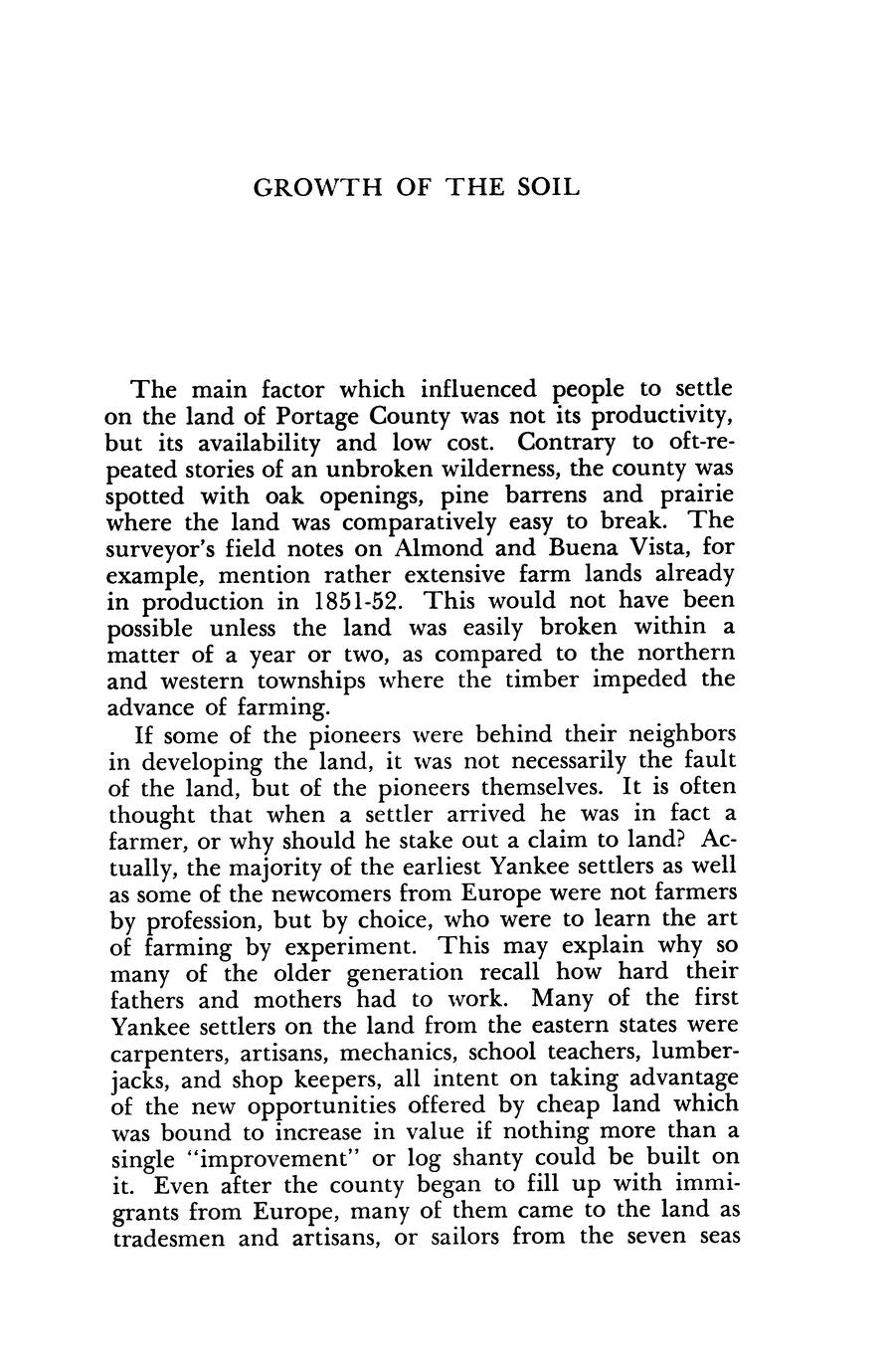 GROWTH OF THE SOIL

The main factor which influenced people to settle on the land of Portage County was not its productivity, but its availability and low cost. Contrary to oft-repeated stories of an unbroken wilderness, the county was spotted with oak openings, pine barrens and prairie where the land was comparatively easy to break. The surveyor's field notes on Almond and Buena Vista, for example, mention rather extensive farm lands already in production in 1851-52. This would not have been possible unless the land was easily broken within a matter of a year or two, as compared to the northern and western townships where the timber impeded the advance of farming.

If some of the pioneers were behind their neighbors in developing the land, it was not necessarily the fault of the land, but of the pioneers themselves. It is often thought that when a settler arrived he was in fact a farmer, or why should he stake out a claim to land? Actually, the majority of the earliest Yankee settlers as well as some of the newcomers from Europe were not farmers by profession, but by choice, who were to learn the art of farming by experiment. This may explain why so many of the older generation recall how hard their fathers and mothers had to work. Many of the first Yankee settlers on the land from the eastern states were carpenters, artisans, mechanics, school teachers, lumberjacks, and shop keepers, all intent on taking advantage of the new opportunities offered by cheap land which was bound to increase in value if nothing more than a single "improvement" or log shanty could be built on it. Even after the county began to fill up with immigrants from Europe, many of them came to the land as tradesmen and artisans, or sailors from the seven seas